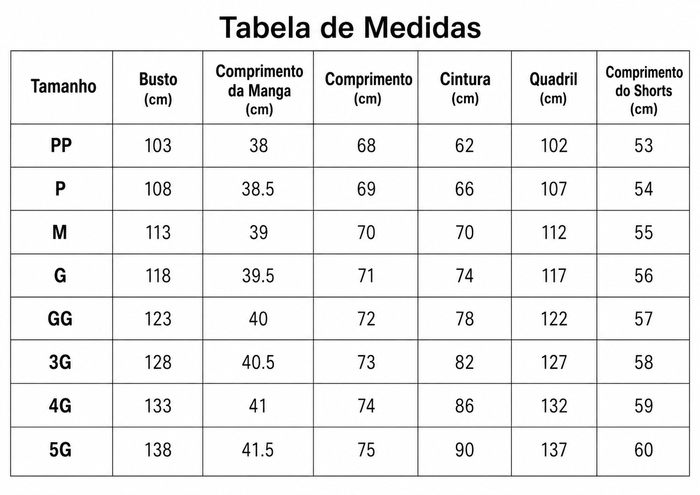 Tabela de Medidas

| Tamanho | Busto (cm) | Comprimento da Manga (cm) | Comprimento (cm) | Cintura (cm) | Quadril (cm) | Comprimento do Shorts (cm) |
|---|---|---|---|---|---|---|
| PP | 103 | 38 | 68 | 62 | 102 | 53 |
| P | 108 | 38.5 | 69 | 66 | 107 | 54 |
| M | 113 | 39 | 70 | 70 | 112 | 55 |
| G | 118 | 39.5 | 71 | 74 | 117 | 56 |
| GG | 123 | 40 | 72 | 78 | 122 | 57 |
| 3G | 128 | 40.5 | 73 | 82 | 127 | 58 |
| 4G | 133 | 41 | 74 | 86 | 132 | 59 |
| 5G | 138 | 41.5 | 75 | 90 | 137 | 60 |